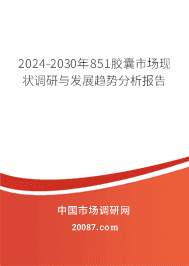 2024-2030年851胶囊市场现状调研与发展趋势分析报告

中国市场调研网

20087.com